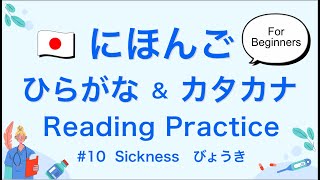 にほんご

For Beginners

ひらがな & カタカナ

Reading Practice

#10 Sickness びょうき